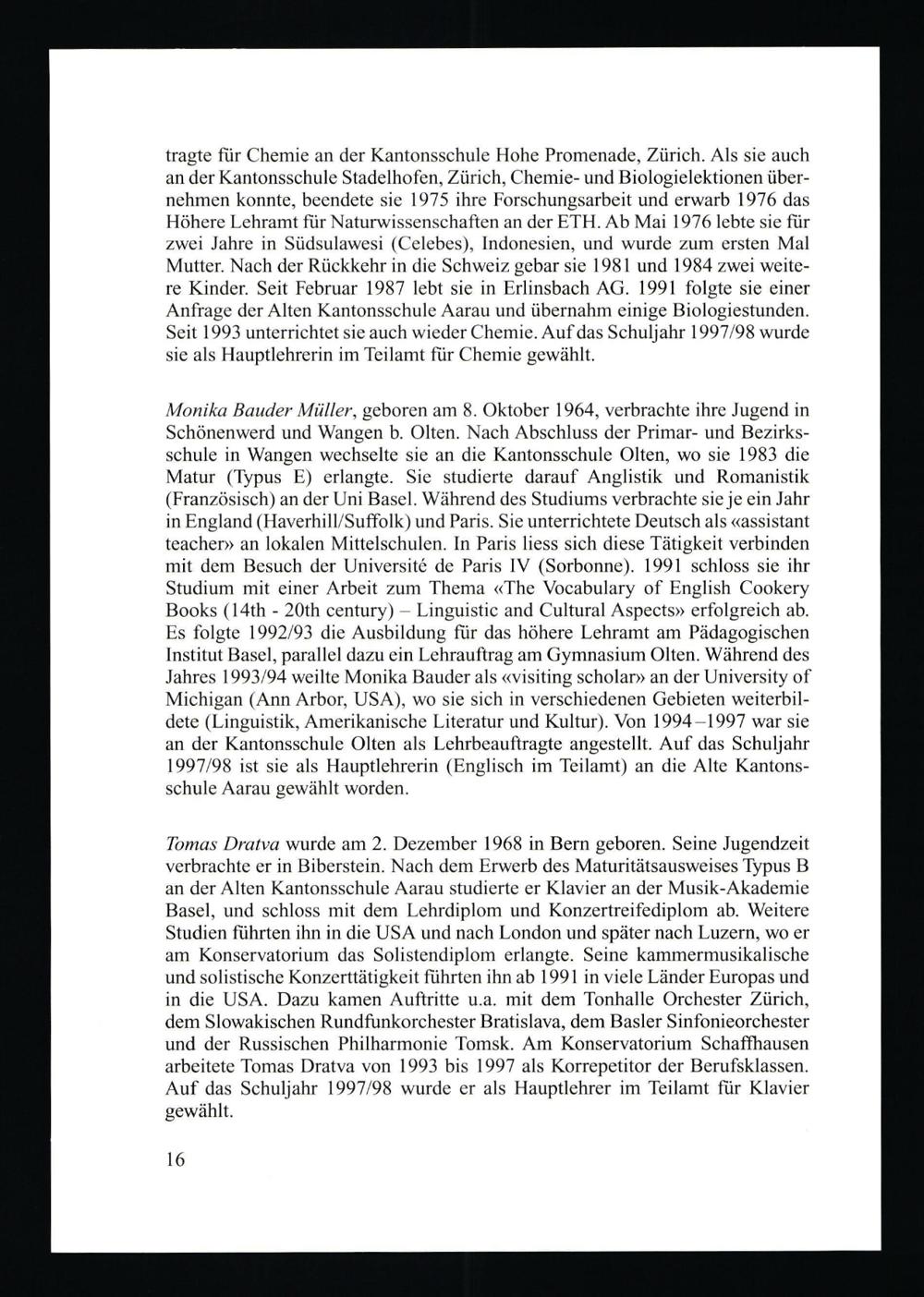 tragte für Chemie an der Kantonsschule Hohe Promenade, Zürich. Als sie auch an der Kantonsschule Stadelhofen, Zürich, Chemie- und Biologielektionen übernehmen konnte, beendete sie 1975 ihre Forschungsarbeit und erwarb 1976 das Höhere Lehramt für Naturwissenschaften an der ETH. Ab Mai 1976 lebte sie für zwei Jahre in Südsulawesi (Celebes), Indonesien, und wurde zum ersten Mal Mutter. Nach der Rückkehr in die Schweiz gebar sie 1981 und 1984 zwei weitere Kinder. Seit Februar 1987 lebt sie in Erlinsbach AG. 1991 folgte sie einer Anfrage der Alten Kantonsschule Aarau und übernahm einige Biologiestunden. Seit 1993 unterrichtet sie auch wieder Chemie. Auf das Schuljahr 1997/98 wurde sie als Hauptlehrerin im Teilamt für Chemie gewählt.

Monika Bauder Müller, geboren am 8. Oktober 1964, verbrachte ihre Jugend in Schönenwerd und Wangen b. Olten. Nach Abschluss der Primar- und Bezirksschule in Wangen wechselte sie an die Kantonsschule Olten, wo sie 1983 die Matur (Typus E) erlangte. Sie studierte darauf Anglistik und Romanistik (Französisch) an der Uni Basel. Während des Studiums verbrachte sie je ein Jahr in England (Haverhill/Suffolk) und Paris. Sie unterrichtete Deutsch als «assistant teacher» an lokalen Mittelschulen. In Paris liess sich diese Tätigkeit verbinden mit dem Besuch der Université de Paris IV (Sorbonne). 1991 schloss sie ihr Studium mit einer Arbeit zum Thema «The Vocabulary of English Cookery Books (14th - 20th century) – Linguistic and Cultural Aspects» erfolgreich ab. Es folgte 1992/93 die Ausbildung für das höhere Lehramt am Pädagogischen Institut Basel, parallel dazu ein Lehrauftrag am Gymnasium Olten. Während des Jahres 1993/94 weilte Monika Bauder als «visiting scholar» an der University of Michigan (Ann Arbor, USA), wo sie sich in verschiedenen Gebieten weiterbildete (Linguistik, Amerikanische Literatur und Kultur). Von 1994–1997 war sie an der Kantonsschule Olten als Lehrbeauftragte angestellt. Auf das Schuljahr 1997/98 ist sie als Hauptlehrerin (Englisch im Teilamt) an die Alte Kantonsschule Aarau gewählt worden.

Tomas Dratva wurde am 2. Dezember 1968 in Bern geboren. Seine Jugendzeit verbrachte er in Biberstein. Nach dem Erwerb des Maturitätsausweises Typus B an der Alten Kantonsschule Aarau studierte er Klavier an der Musik-Akademie Basel, und schloss mit dem Lehrdiplom und Konzertreifediplom ab. Weitere Studien führten ihn in die USA und nach London und später nach Luzern, wo er am Konservatorium das Solistendiplom erlangte. Seine kammermusikalische und solistische Konzerttätigkeit führten ihn ab 1991 in viele Länder Europas und in die USA. Dazu kamen Auftritte u.a. mit dem Tonhalle Orchester Zürich, dem Slowakischen Rundfunkorchester Bratislava, dem Basler Sinfonieorchester und der Russischen Philharmonie Tomsk. Am Konservatorium Schaffhausen arbeitete Tomas Dratva von 1993 bis 1997 als Korrepetitor der Berufsklassen. Auf das Schuljahr 1997/98 wurde er als Hauptlehrer im Teilamt für Klavier gewählt.

16